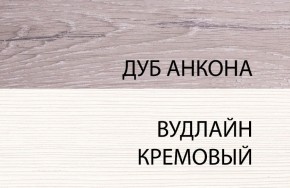 ДУБ АНКОНА

ВУДЛАЙН КРЕМОВЫЙ